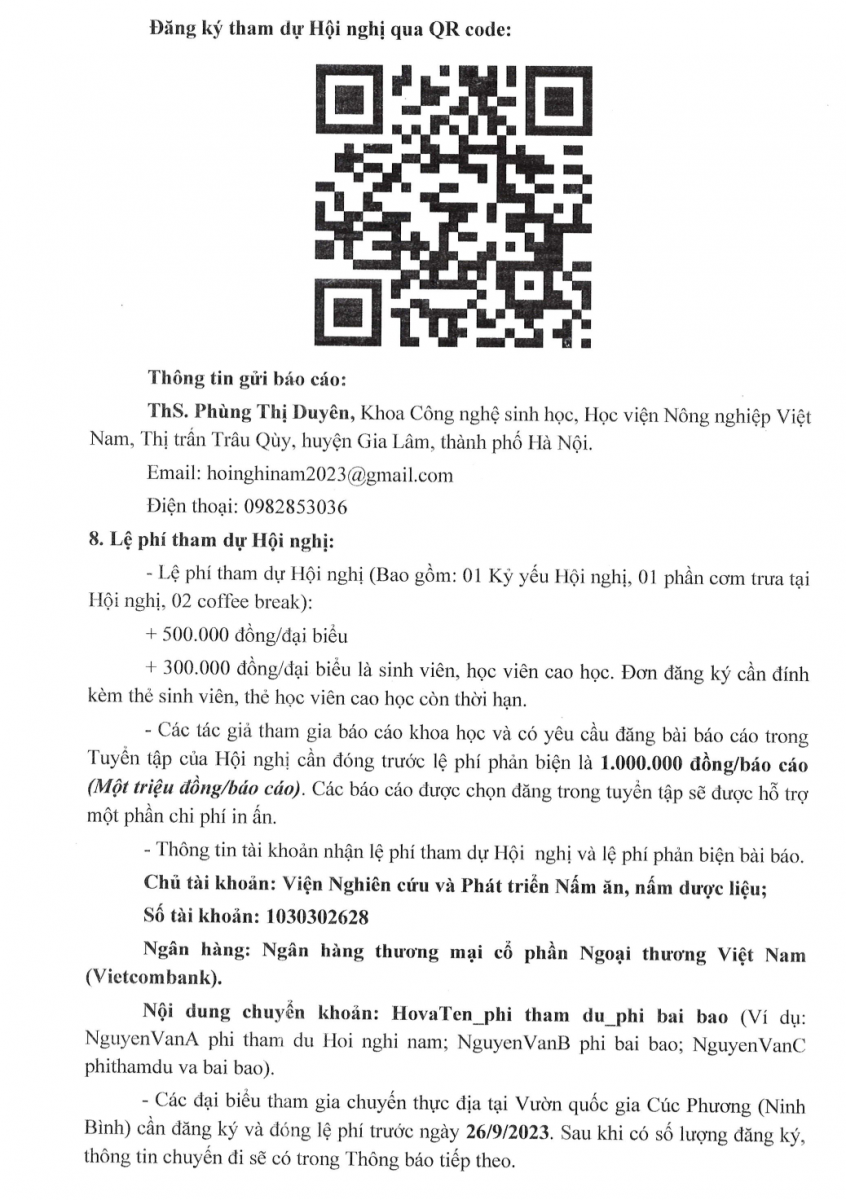 Đăng ký tham dự Hội nghị qua QR code:

Thông tin gửi báo cáo:

ThS. Phùng Thị Duyên, Khoa Công nghệ sinh học, Học viện Nông nghiệp Việt Nam, Thị trấn Trâu Qùy, huyện Gia Lâm, thành phố Hà Nội.

Email: hoinghinam2023@gmail.com

Điện thoại: 0982853036

8. Lệ phí tham dự Hội nghị:

- Lệ phí tham dự Hội nghị (Bao gồm: 01 Kỷ yếu Hội nghị, 01 phần cơm trưa tại Hội nghị, 02 coffee break):

+ 500.000 đồng/đại biểu

+ 300.000 đồng/đại biểu là sinh viên, học viên cao học. Đơn đăng ký cần đính kèm thẻ sinh viên, thẻ học viên cao học còn thời hạn.

- Các tác giả tham gia báo cáo khoa học và có yêu cầu đăng bài báo cáo trong Tuyển tập của Hội nghị cần đóng trước lệ phí phản biện là 1.000.000 đồng/báo cáo (Một triệu đồng/báo cáo). Các báo cáo được chọn đăng trong tuyển tập sẽ được hỗ trợ một phần chi phí in ấn.

- Thông tin tài khoản nhận lệ phí tham dự Hội nghị và lệ phí phản biện bài báo.

Chủ tài khoản: Viện Nghiên cứu và Phát triển Nấm ăn, nấm dược liệu;

Số tài khoản: 1030302628

Ngân hàng: Ngân hàng thương mại cổ phần Ngoại thương Việt Nam (Vietcombank).

Nội dung chuyển khoản: HovaTen_phi tham du_phi bai bao (Ví dụ: NguyenVanA phi tham du Hoi nghi nam; NguyenVanB phi bai bao; NguyenVanC phithamdu va bai bao).

- Các đại biểu tham gia chuyến thực địa tại Vườn quốc gia Cúc Phương (Ninh Bình) cần đăng ký và đóng lệ phí trước ngày 26/9/2023. Sau khi có số lượng đăng ký, thông tin chuyến đi sẽ có trong Thông báo tiếp theo.